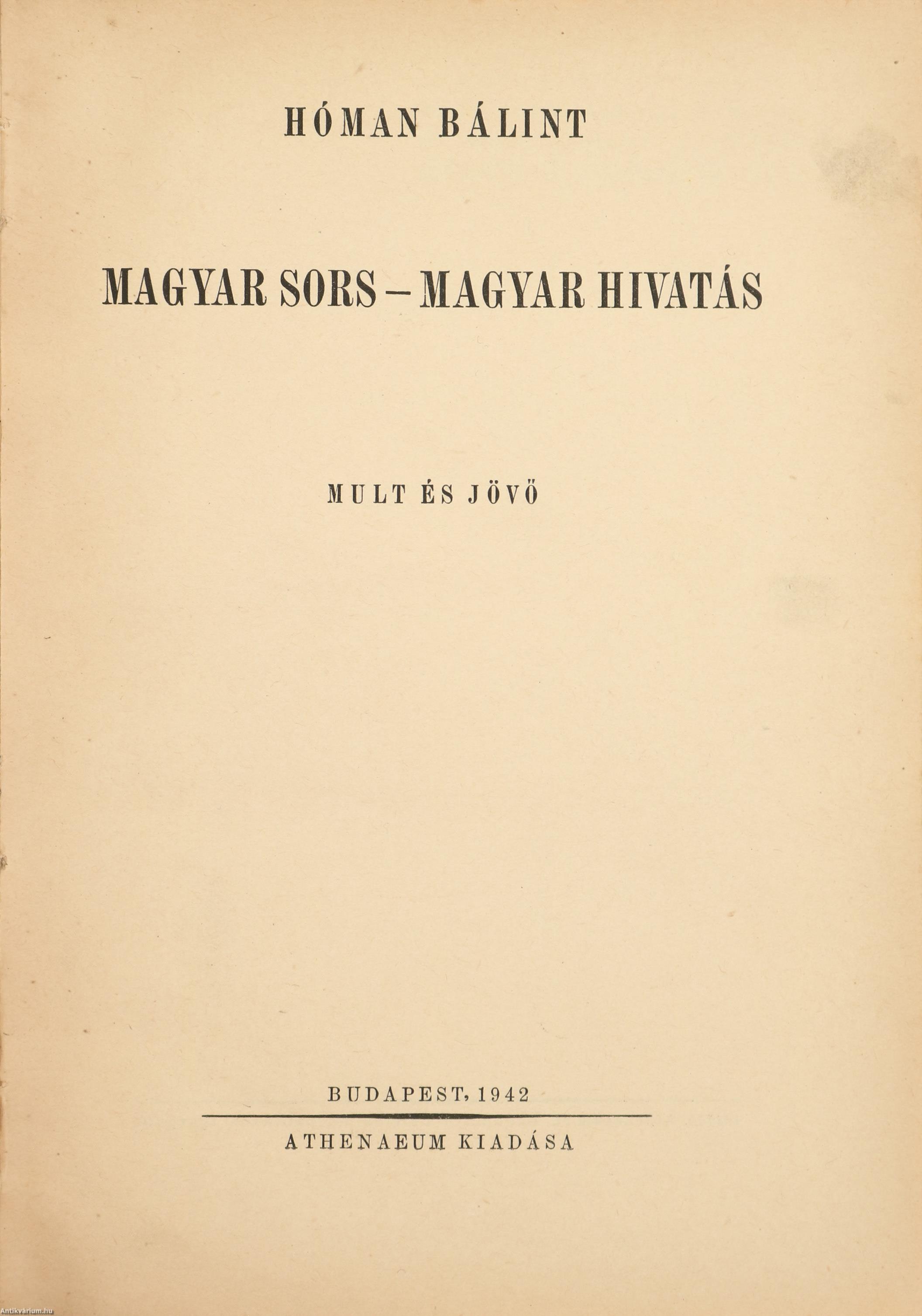 HÓMAN BÁLINT

MAGYAR SORS – MAGYAR HIVATÁS

MULT ÉS JÖVŐ

BUDAPEST, 1942

ATHENAEUM KIADÁSA

Antikvárium.hu